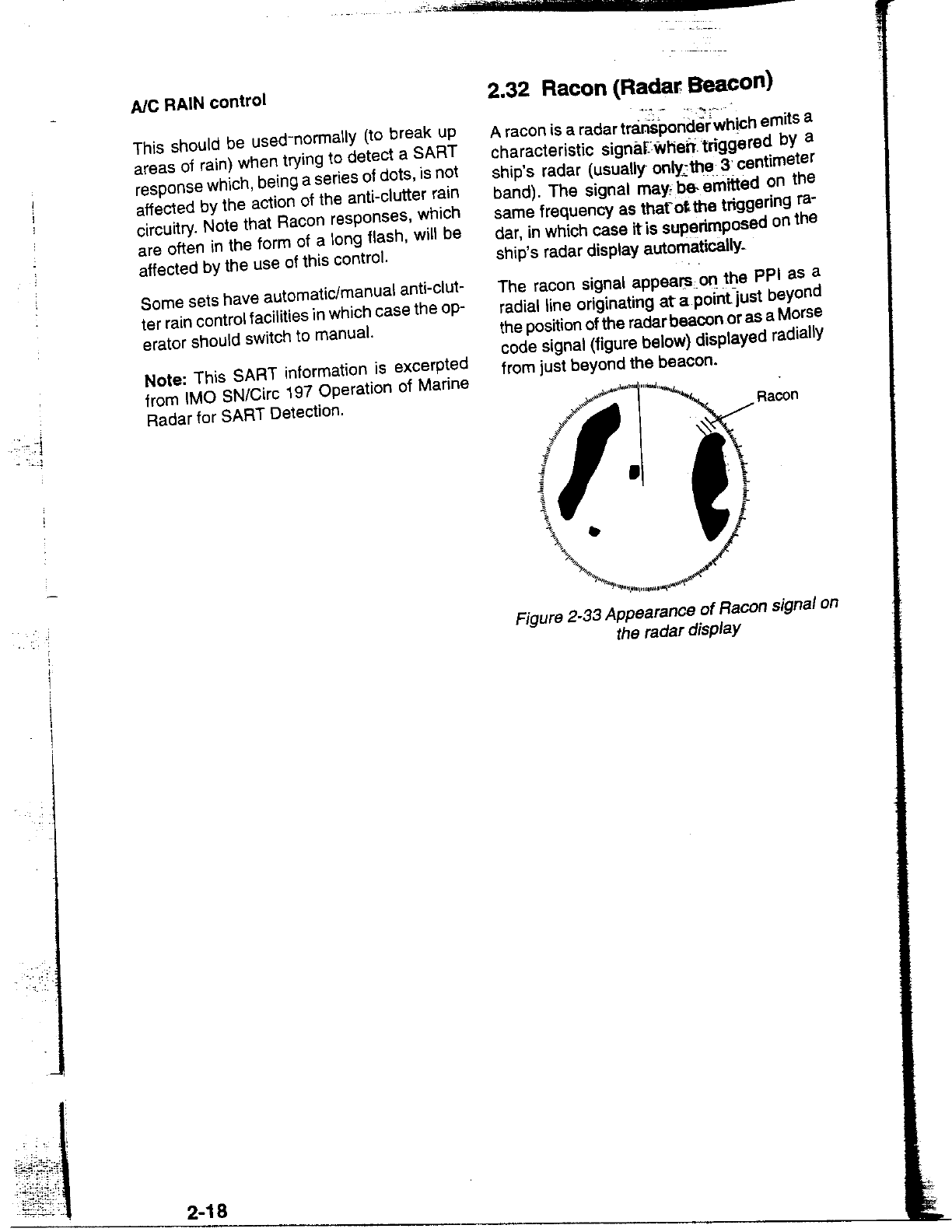 A/C RAIN control

This should be used normally (to break up areas of rain) when trying to detect a SART response which, being a series of dots, is not affected by the action of the anti-clutter rain circuitry. Note that Racon responses, which are often in the form of a long flash, will be affected by the use of this control.

Some sets have automatic/manual anti-clutter rain control facilities in which case the operator should switch to manual.

Note: This SART information is excerpted from IMO SN/Circ 197 Operation of Marine Radar for SART Detection.

2.32 Racon (Radar Beacon)

A racon is a radar transponder which emits a characteristic signal when triggered by a ship's radar (usually only the 3 centimeter band). The signal may be emitted on the same frequency as that of the triggering radar, in which case it is superimposed on the ship's radar display automatically.

The racon signal appears on the PPI as a radial line originating at a point just beyond the position of the radar beacon or as a Morse code signal (figure below) displayed radially from just beyond the beacon.

Racon

Figure 2-33 Appearance of Racon signal on the radar display

2-18